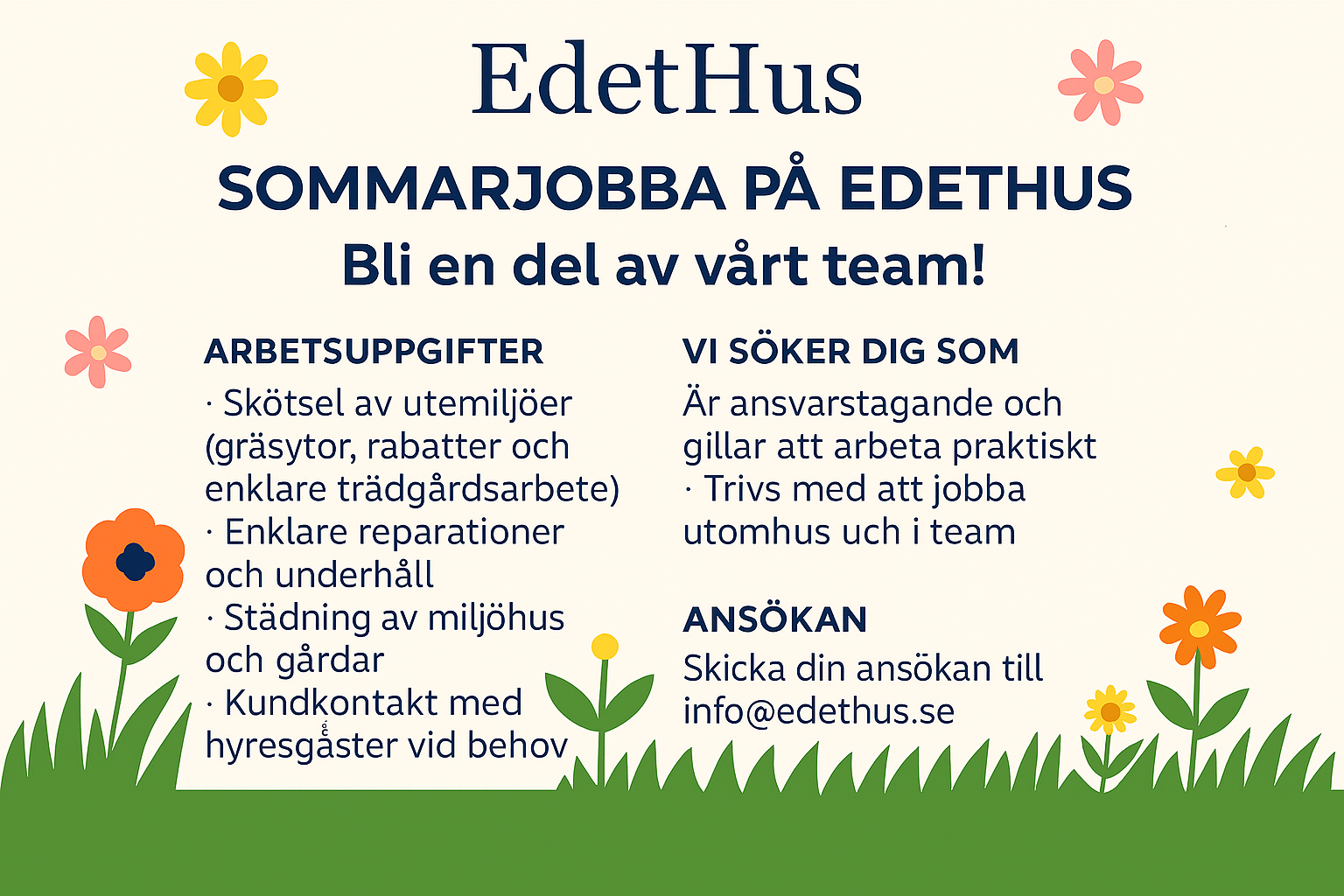 EdetHus

SOMMARJOBBA PÅ EDETHUS
Bli en del av vårt team!

ARBETSUPPGIFTER
· Skötsel av utemiljöer (gräsytor, rabatter och enklare trädgårdsarbete)
· Enklare reparationer och underhåll
· Städning av miljöhus och gårdar
· Kundkontakt med hyresgåster vid behov

VI SÖKER DIG SOM
Är ansvarstagande och gillar att arbeta praktiskt
· Trivs med att jobba utomhus uch i team

ANSÖKAN
Skicka din ansökan till info@edethus.se